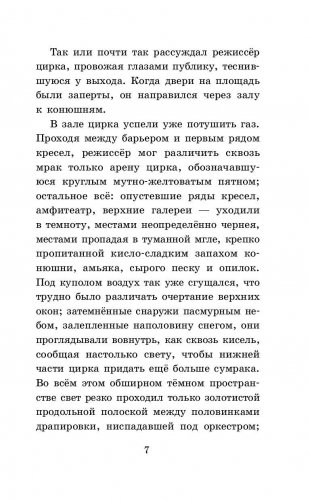 Так или почти так рассуждал режиссёр цирка, провожая глазами публику, теснившуюся у выхода. Когда двери на площадь были заперты, он направился через залу к конюшням.

В зале цирка успели уже потушить газ. Проходя между барьером и первым рядом кресел, режиссёр мог различить сквозь мрак только арену цирка, обозначавшуюся круглым мутно-желтоватым пятном; остальное всё: опустевшие ряды кресел, амфитеатр, верхние галереи — уходили в темноту, местами неопределённо чернея, местами пропадая в туманной мгле, крепко пропитанной кисло-сладким запахом конюшни, амьяка, сырого песку и опилок. Под куполом воздух так уже сгущался, что трудно было различать очертание верхних окон; затемнённые снаружи пасмурным небом, залепленные наполовину снегом, они проглядывали вовнутрь, как сквозь кисель, сообщая настолько свету, чтобы нижней части цирка придать ещё больше сумрака. Во всём этом обширном тёмном пространстве свет резко проходил только золотистой продольной полоской между половинками драпировки, ниспадавшей под оркестром;

7